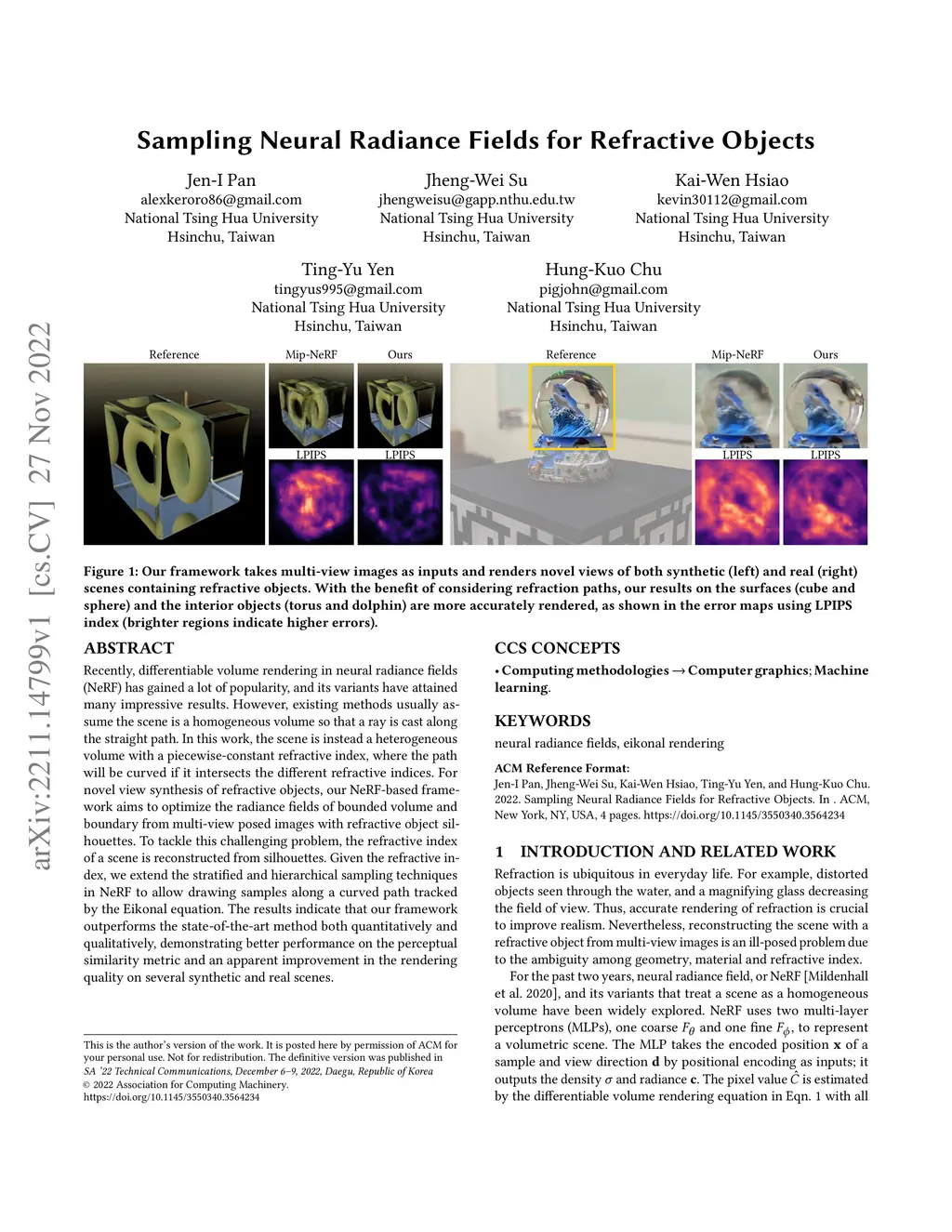 arXiv:2211.14799v1 [cs.CV] 27 Nov 2022

Sampling Neural Radiance Fields for Refractive Objects

Jen-I Pan
alexkeroro86@gmail.com
National Tsing Hua University
Hsinchu, Taiwan

Jheng-Wei Su
jhengweisu@gapp.nthu.edu.tw
National Tsing Hua University
Hsinchu, Taiwan

Kai-Wen Hsiao
kevin30112@gmail.com
National Tsing Hua University
Hsinchu, Taiwan

Ting-Yu Yen
tingyus995@gmail.com
National Tsing Hua University
Hsinchu, Taiwan

Hung-Kuo Chu
pigjohn@gmail.com
National Tsing Hua University
Hsinchu, Taiwan

Reference Mip-NeRF Ours LPIPS LPIPS Reference Mip-NeRF Ours LPIPS LPIPS

Figure 1: Our framework takes multi-view images as inputs and renders novel views of both synthetic (left) and real (right) scenes containing refractive objects. With the benefit of considering refraction paths, our results on the surfaces (cube and sphere) and the interior objects (torus and dolphin) are more accurately rendered, as shown in the error maps using LPIPS index (brighter regions indicate higher errors).

ABSTRACT

Recently, differentiable volume rendering in neural radiance fields (NeRF) has gained a lot of popularity, and its variants have attained many impressive results. However, existing methods usually assume the scene is a homogeneous volume so that a ray is cast along the straight path. In this work, the scene is instead a heterogeneous volume with a piecewise-constant refractive index, where the path will be curved if it intersects the different refractive indices. For novel view synthesis of refractive objects, our NeRF-based framework aims to optimize the radiance fields of bounded volume and boundary from multi-view posed images with refractive object silhouettes. To tackle this challenging problem, the refractive index of a scene is reconstructed from silhouettes. Given the refractive index, we extend the stratified and hierarchical sampling techniques in NeRF to allow drawing samples along a curved path tracked by the Eikonal equation. The results indicate that our framework outperforms the state-of-the-art method both quantitatively and qualitatively, demonstrating better performance on the perceptual similarity metric and an apparent improvement in the rendering quality on several synthetic and real scenes.

This is the author's version of the work. It is posted here by permission of ACM for your personal use. Not for redistribution. The definitive version was published in SA '22 Technical Communications, December 6–9, 2022, Daegu, Republic of Korea
© 2022 Association for Computing Machinery.
https://doi.org/10.1145/3550340.3564234

CCS CONCEPTS

• Computing methodologies → Computer graphics; Machine learning.

KEYWORDS

neural radiance fields, eikonal rendering

ACM Reference Format:
Jen-I Pan, Jheng-Wei Su, Kai-Wen Hsiao, Ting-Yu Yen, and Hung-Kuo Chu. 2022. Sampling Neural Radiance Fields for Refractive Objects. In . ACM, New York, NY, USA, 4 pages. https://doi.org/10.1145/3550340.3564234

1 INTRODUCTION AND RELATED WORK

Refraction is ubiquitous in everyday life. For example, distorted objects seen through the water, and a magnifying glass decreasing the field of view. Thus, accurate rendering of refraction is crucial to improve realism. Nevertheless, reconstructing the scene with a refractive object from multi-view images is an ill-posed problem due to the ambiguity among geometry, material and refractive index.

For the past two years, neural radiance field, or NeRF [Mildenhall et al. 2020], and its variants that treat a scene as a homogeneous volume have been widely explored. NeRF uses two multi-layer perceptrons (MLPs), one coarse $F_\theta$ and one fine $F_\phi$, to represent a volumetric scene. The MLP takes the encoded position $\mathbf{x}$ of a sample and view direction $\mathbf{d}$ by positional encoding as inputs; it outputs the density $\sigma$ and radiance $\mathbf{c}$. The pixel value $\hat{C}$ is estimated by the differentiable volume rendering equation in Eqn. 1 with all